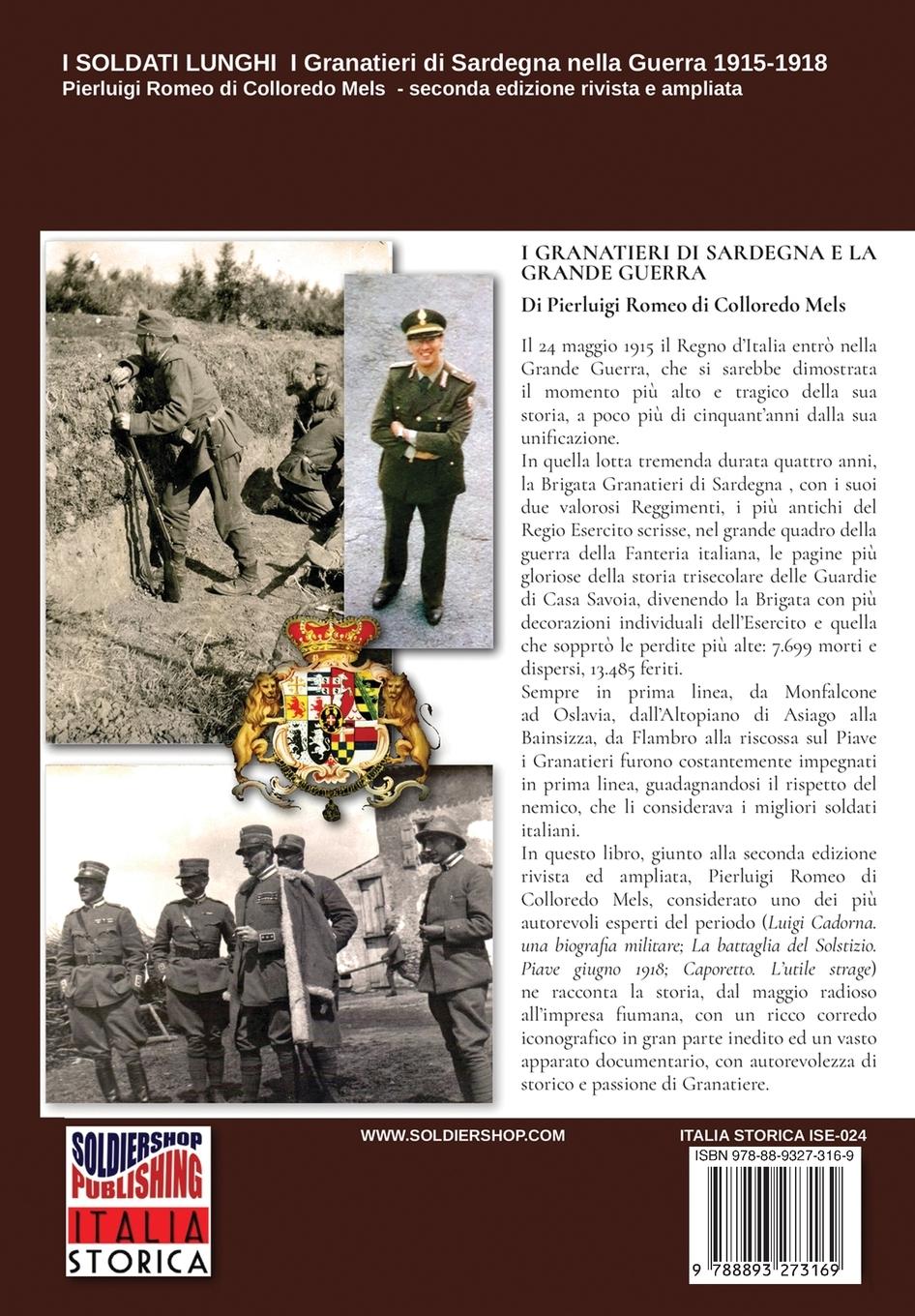 I SOLDATI LUNGHI I Granatieri di Sardegna nella Guerra 1915-1918
Pierluigi Romeo di Colloredo Mels - seconda edizione rivista e ampliata

I GRANATIERI DI SARDEGNA E LA GRANDE GUERRA

Di Pierluigi Romeo di Colloredo Mels

Il 24 maggio 1915 il Regno d'Italia entrò nella Grande Guerra, che si sarebbe dimostrata il momento più alto e tragico della sua storia, a poco più di cinquant'anni dalla sua unificazione.
In quella lotta tremenda durata quattro anni, la Brigata Granatieri di Sardegna , con i suoi due valorosi Reggimenti, i più antichi del Regio Esercito scrisse, nel grande quadro della guerra della Fanteria italiana, le pagine più gloriose della storia trisecolare delle Guardie di Casa Savoia, divenendo la Brigata con più decorazioni individuali dell'Esercito e quella che sopprtò le perdite più alte: 7.699 morti e dispersi, 13.485 feriti.
Sempre in prima linea, da Monfalcone ad Oslavia, dall'Altopiano di Asiago alla Bainsizza, da Flambro alla riscossa sul Piave i Granatieri furono costantemente impegnati in prima linea, guadagnandosi il rispetto del nemico, che li considerava i migliori soldati italiani.
In questo libro, giunto alla seconda edizione rivista ed ampliata, Pierluigi Romeo di Colloredo Mels, considerato uno dei più autorevoli esperti del periodo (Luigi Cadorna. una biografia militare; La battaglia del Solstizio. Piave giugno 1918; Caporetto. L'utile strage) ne racconta la storia, dal maggio radioso all'impresa fiumana, con un ricco corredo iconografico in gran parte inedito ed un vasto apparato documentario, con autorevolezza di storico e passione di Granatiere.

SOLDIERSHOP PUBLISHING
ITALIA STORICA

WWW.SOLDIERSHOP.COM

ITALIA STORICA ISE-024
ISBN 978-88-9327-316-9
9 788893 273169